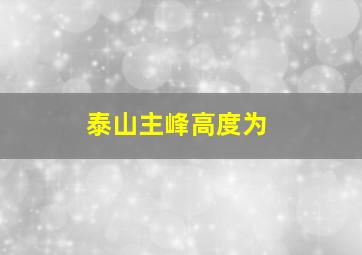 泰山主峰高度为